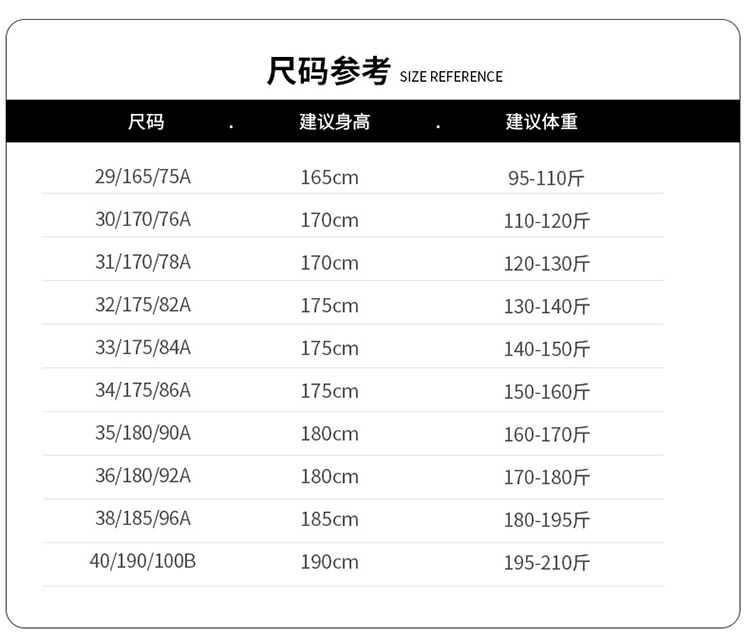 尺码参考 SIZE REFERENCE

| 尺码 | 建议身高 | 建议体重 |
|---|---|---|
| 29/165/75A | 165cm | 95-110斤 |
| 30/170/76A | 170cm | 110-120斤 |
| 31/170/78A | 170cm | 120-130斤 |
| 32/175/82A | 175cm | 130-140斤 |
| 33/175/84A | 175cm | 140-150斤 |
| 34/175/86A | 175cm | 150-160斤 |
| 35/180/90A | 180cm | 160-170斤 |
| 36/180/92A | 180cm | 170-180斤 |
| 38/185/96A | 185cm | 180-195斤 |
| 40/190/100B | 190cm | 195-210斤 |